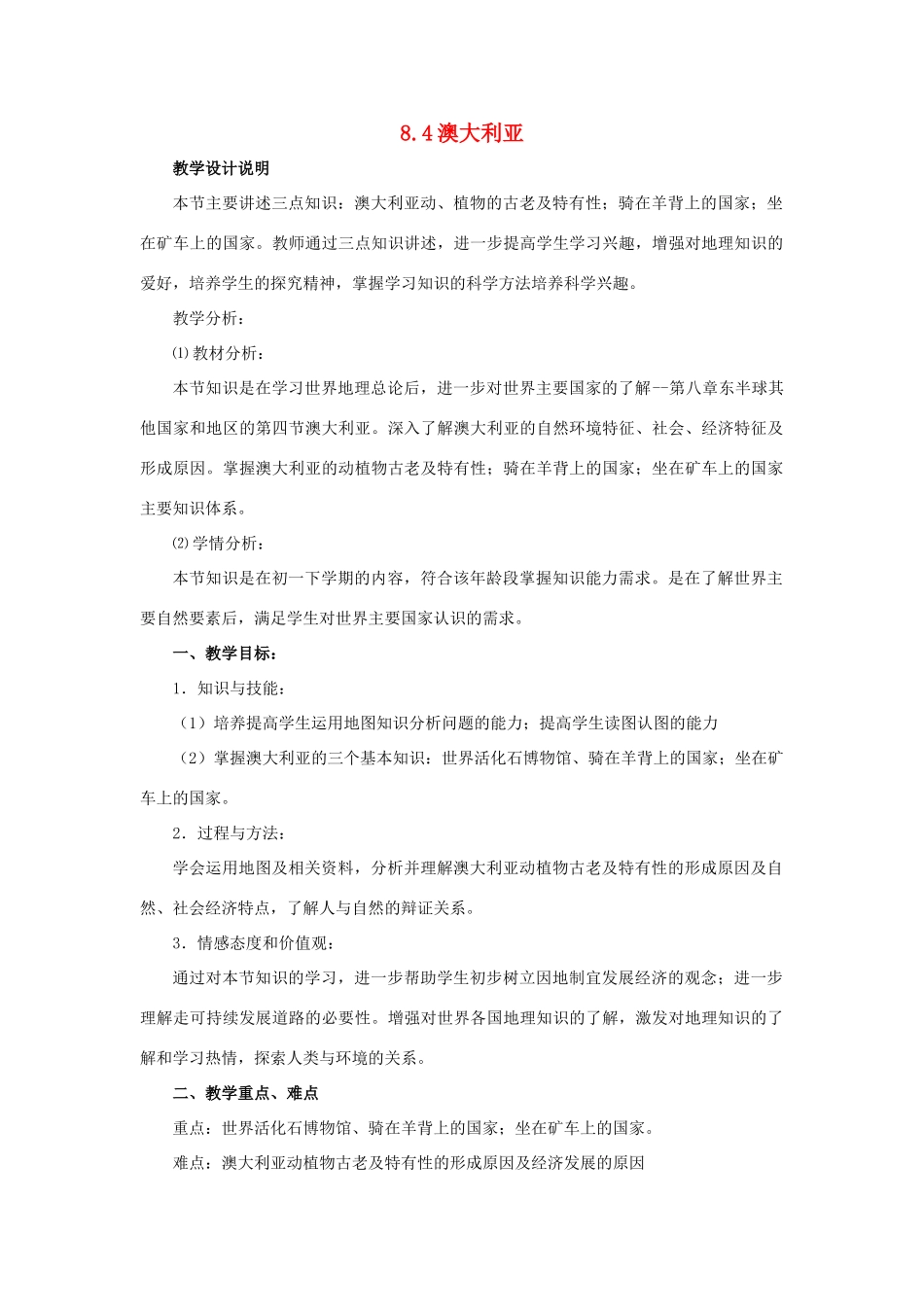 8.4 澳大利亚

教学设计说明

本节主要讲述三点知识：澳大利亚动、植物的古老及特有性；骑在羊背上的国家；坐在矿车上的国家。教师通过三点知识讲述，进一步提高学生学习兴趣，增强对地理知识的爱好，培养学生的探究精神，掌握学习知识的科学方法培养科学兴趣。

教学分析：

⑴教材分析：

本节知识是在学习世界地理总论后，进一步对世界主要国家的了解--第八章东半球其他国家和地区的第四节澳大利亚。深入了解澳大利亚的自然环境特征、社会、经济特征及形成原因。掌握澳大利亚的动植物古老及特有性；骑在羊背上的国家；坐在矿车上的国家主要知识体系。

⑵学情分析：

本节知识是在初一下学期的内容，符合该年龄段掌握知识能力需求。是在了解世界主要自然要素后，满足学生对世界主要国家认识的需求。

一、教学目标：

1．知识与技能：

（1）培养提高学生运用地图知识分析问题的能力；提高学生读图认图的能力

（2）掌握澳大利亚的三个基本知识：世界活化石博物馆、骑在羊背上的国家；坐在矿车上的国家。

2．过程与方法：

学会运用地图及相关资料，分析并理解澳大利亚动植物古老及特有性的形成原因及自然、社会经济特点，了解人与自然的辩证关系。

3．情感态度和价值观：

通过对本节知识的学习，进一步帮助学生初步树立因地制宜发展经济的观念；进一步理解走可持续发展道路的必要性。增强对世界各国地理知识的了解，激发对地理知识的了解和学习热情，探索人类与环境的关系。

二、教学重点、难点

重点：世界活化石博物馆、骑在羊背上的国家；坐在矿车上的国家。

难点：澳大利亚动植物古老及特有性的形成原因及经济发展的原因